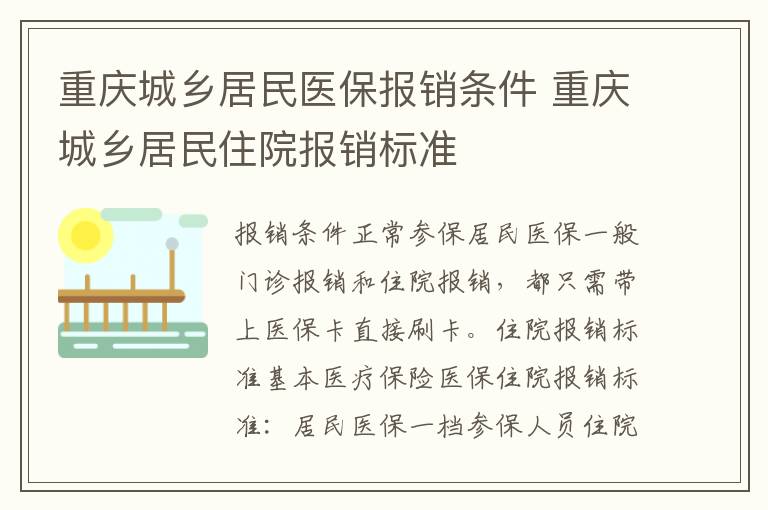 重庆城乡居民医保报销条件 重庆城乡居民住院报销标准

报销条件正常参保居民医保一般门诊报销和住院报销，都只需带上医保卡直接刷卡。住院报销标准基本医疗保险医保住院报销标准：居民医保一档参保人员住院